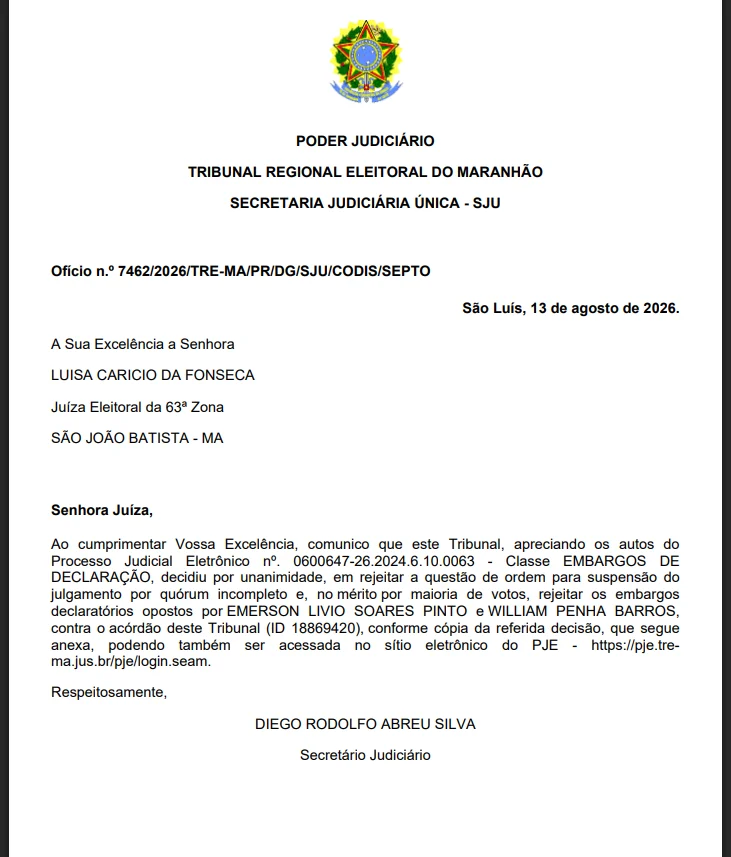 PODER JUDICIÁRIO

TRIBUNAL REGIONAL ELEITORAL DO MARANHÃO

SECRETARIA JUDICIÁRIA ÚNICA - SJU

Ofício n.º 7462/2026/TRE-MA/PR/DG/SJU/CODIS/SEPTO

São Luís, 13 de agosto de 2026.

A Sua Excelência a Senhora

LUISA CARICIO DA FONSECA

Juíza Eleitoral da 63ª Zona

SÃO JOÃO BATISTA - MA

Senhora Juíza,

Ao cumprimentar Vossa Excelência, comunico que este Tribunal, apreciando os autos do Processo Judicial Eletrônico nº. 0600647-26.2024.6.10.0063 - Classe EMBARGOS DE DECLARAÇÃO, decidiu por unanimidade, em rejeitar a questão de ordem para suspensão do julgamento por quórum incompleto e, no mérito por maioria de votos, rejeitar os embargos declaratórios opostos por EMERSON LIVIO SOARES PINTO e WILLIAM PENHA BARROS, contra o acórdão deste Tribunal (ID 18869420), conforme cópia da referida decisão, que segue anexa, podendo também ser acessada no sítio eletrônico do PJE - https://pje.tre-ma.jus.br/pje/login.seam.

Respeitosamente,

DIEGO RODOLFO ABREU SILVA

Secretário Judiciário